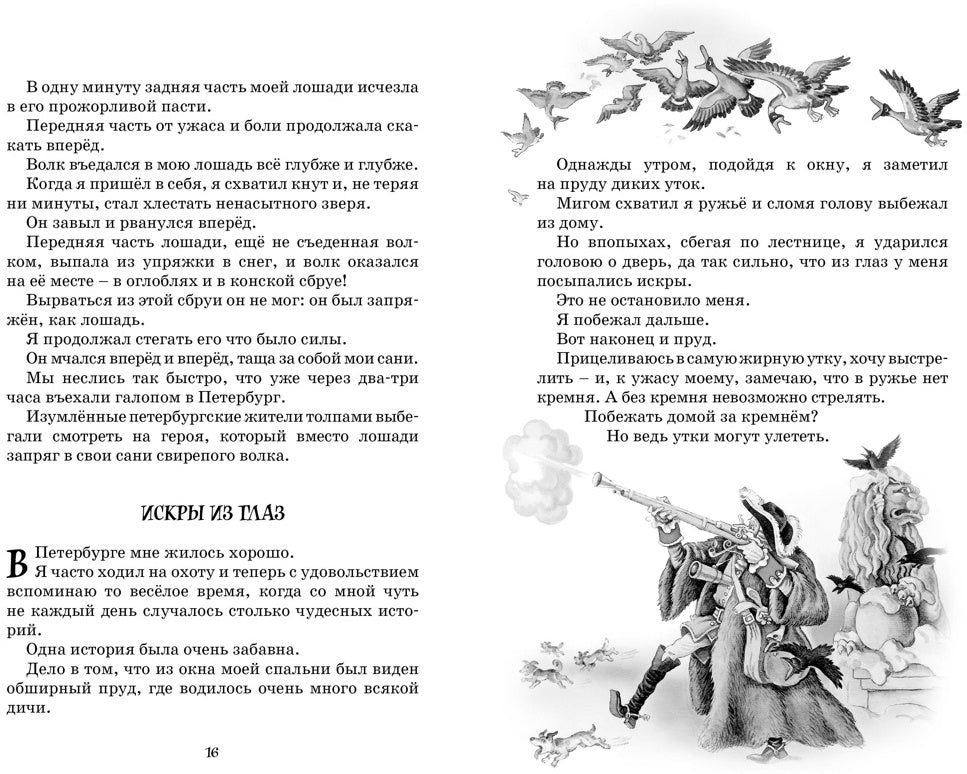 В одну минуту задняя часть моей лошади исчезла в его прожорливой пасти.

Передняя часть от ужаса и боли продолжала скакать вперёд.

Волк въедался в мою лошадь всё глубже и глубже.

Когда я пришёл в себя, я схватил кнут и, не теряя ни минуты, стал хлестать ненасытного зверя.

Он завыл и рванулся вперёд.

Передняя часть лошади, ещё не съеденная волком, выпала из упряжки в снег, и волк оказался на её месте – в оглоблях и в конской сбруе!

Вырваться из этой сбруи он не мог: он был запряжён, как лошадь.

Я продолжал стегать его что было силы.

Он мчался вперёд и вперёд, таща за собой мои сани.

Мы неслись так быстро, что уже через два-три часа въехали галопом в Петербург.

Изумлённые петербургские жители толпами выбегали смотреть на героя, который вместо лошади запряг в свои сани свирепого волка.

ИСКРЫ ИЗ ГЛАЗ

В Петербурге мне жилось хорошо.

Я часто ходил на охоту и теперь с удовольствием вспоминаю то весёлое время, когда со мной чуть не каждый день случалось столько чудесных историй.

Одна история была очень забавна.

Дело в том, что из окна моей спальни был виден обширный пруд, где водилось очень много всякой дичи.

16

Однажды утром, подойдя к окну, я заметил на пруду диких уток.

Мигом схватил я ружьё и сломя голову выбежал из дому.

Но впопыхах, сбегая по лестнице, я ударился головою о дверь, да так сильно, что из глаз у меня посыпались искры.

Это не остановило меня.

Я побежал дальше.

Вот наконец и пруд.

Прицеливаюсь в самую жирную утку, хочу выстрелить – и, к ужасу моему, замечаю, что в ружье нет кремня. А без кремня невозможно стрелять.

Побежать домой за кремнём?

Но ведь утки могут улететь.